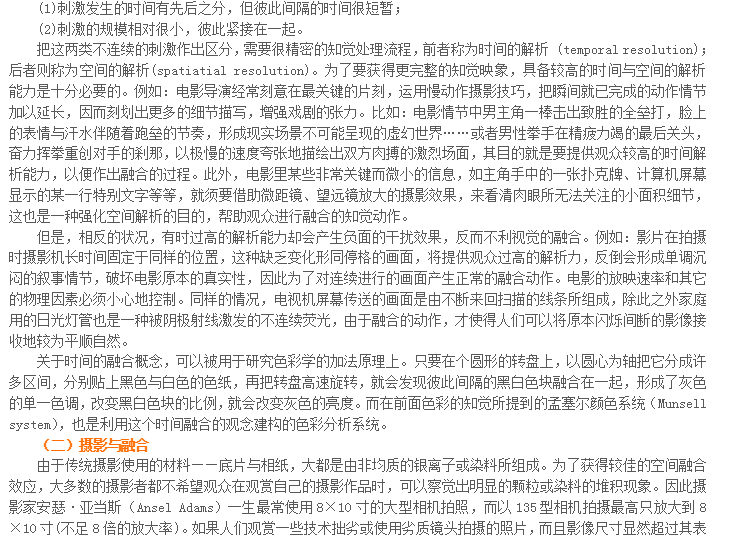 (1)刺激发生的时间有先后之分，但彼此间隔的时间很短暂；

(2)刺激的规模相对很小，彼此紧接在一起。

把这两类不连续的刺激作出区分，需要很精密的知觉处理流程，前者称为时间的解析 (temporal resolution)；后者则称为空间的解析(spatiatial resolution)。为了要获得更完整的知觉映象，具备较高的时间与空间的解析能力是十分必要的。例如：电影导演经常刻意在最关键的片刻，运用慢动作摄影技巧，把瞬间就已完成的动作情节加以延长，因而刻划出更多的细节描写，增强戏剧的张力。比如：电影情节中男主角一棒击出致胜的全垒打，脸上的表情与汗水伴随着跑垒的节奏，形成现实场景不可能呈现的虚幻世界……或者男性拳手在精疲力竭的最后关头，奋力挥拳重创对手的刹那，以极慢的速度夸张地描绘出双方肉搏的激烈场面，其目的就是要提供观众较高的时间解析能力，以便作出融合的过程。此外，电影里某些非常关键而微小的信息，如主角手中的一张扑克牌、计算机屏幕显示的某一行特别文字等等，就须要借助微距镜、望远镜放大的摄影效果，来看清肉眼所无法关注的小面积细节，这也是一种强化空间解析的目的，帮助观众进行融合的知觉动作。

但是，相反的状况，有时过高的解析能力却会产生负面的干扰效果，反而不利视觉的融合。例如：影片在拍摄时摄影机长时间固定于同样的位置，这种缺乏变化形同停格的画面，将提供观众过高的解析力，反倒会形成单调沉闷的叙事情节，破坏电影原本的真实性，因此为了对连续进行的画面产生正常的融合动作。电影的放映速率和其它的物理因素必须小心地控制。同样的情况，电视机屏幕传送的画面是由不断来回扫描的线条所组成，除此之外家庭用的日光灯管也是一种被阴极射线激发的不连续荧光，由于融合的动作，才使得人们可以将原本闪烁间断的影像接收地较为平顺自然。

关于时间的融合概念，可以被用于研究色彩学的加法原理上。只要在个圆形的转盘上，以圆心为轴把它分成许多区间，分别贴上黑色与白色的色纸，再把转盘高速旋转，就会发现彼此间隔的黑白色块融合在一起，形成了灰色的单一色调，改变黑白色块的比例，就会改变灰色的亮度。而在前面色彩的知觉所提到的孟塞尔颜色系统（Munsell system)，也是利用这个时间融合的观念建构的色彩分析系统。

（二）摄影与融合

由于传统摄影使用的材料——底片与相纸，大都是由非均质的银离子或染料所组成。为了获得较佳的空间融合效应，大多数的摄影者都不希望观众在观赏自己的摄影作品时，可以察觉出明显的颗粒或染料的堆积现象。因此摄影家安瑟·亚当斯（Ansel Adams）一生最常使用8×10寸的大型相机拍照，而以135型相机拍摄最高只放大到8×10寸(不足8倍的放大率)。如果人们观赏一些技术拙劣或使用劣质镜头拍摄的照片，而且影像尺寸显然超过其表